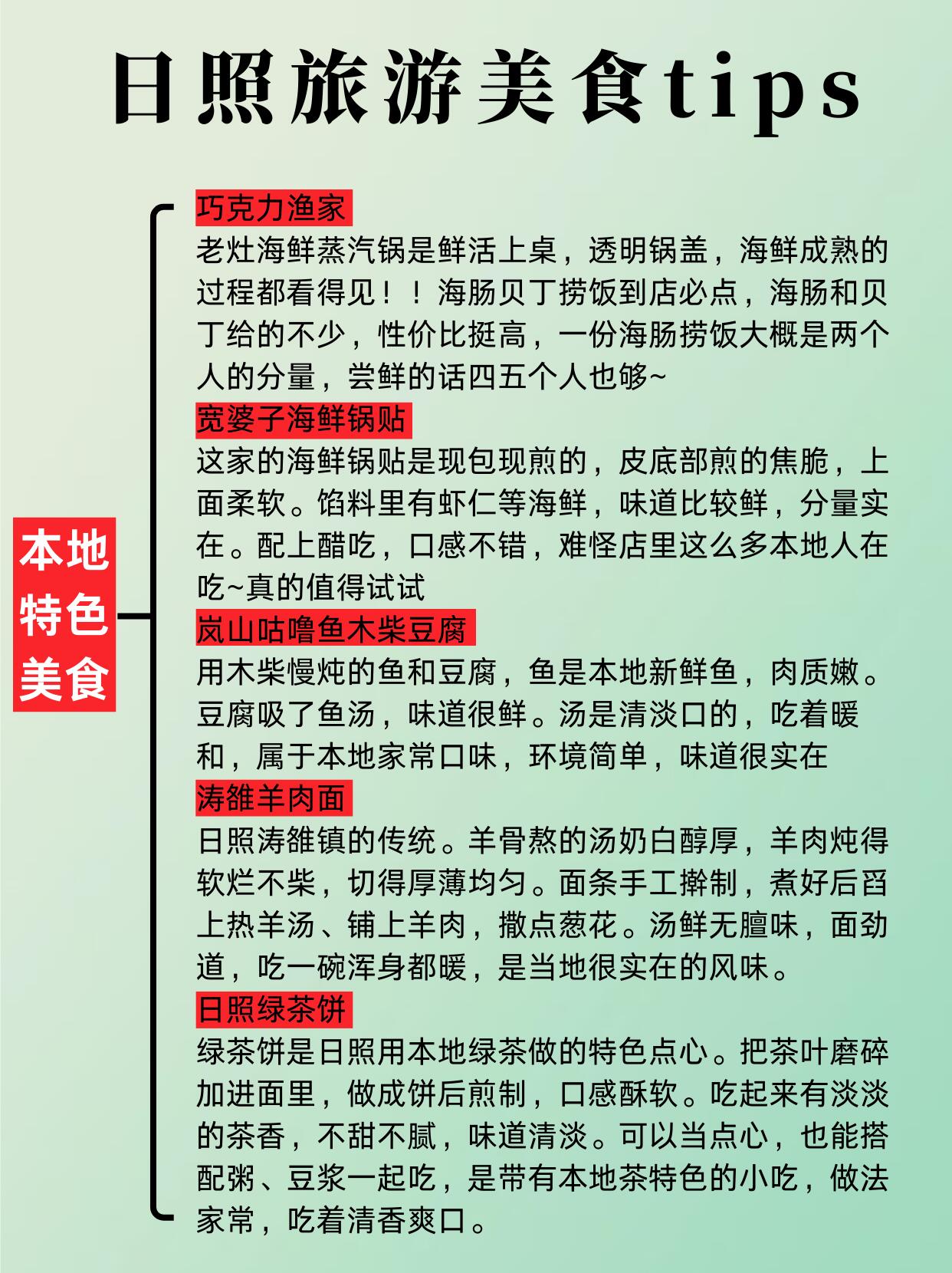 日照旅游美食tips

本地特色美食

巧克力渔家
老灶海鲜蒸汽锅是鲜活上桌，透明锅盖，海鲜成熟的过程都看得见！！海肠贝丁捞饭到店必点，海肠和贝丁给的不少，性价比挺高，一份海肠捞饭大概是两个人的分量，尝鲜的话四五个人也够~

宽婆子海鲜锅贴
这家的海鲜锅贴是现包现煎的，皮底部煎的焦脆，上面柔软。馅料里有虾仁等海鲜，味道比较鲜，分量实在。配上醋吃，口感不错，难怪店里这么多本地人在吃~真的值得试试

岚山咕噜鱼木柴豆腐
用木柴慢炖的鱼和豆腐，鱼是本地新鲜鱼，肉质嫩。豆腐吸了鱼汤，味道很鲜。汤是清淡口的，吃着暖和，属于本地家常口味，环境简单，味道很实在

涛雒羊肉面
日照涛雒镇的传统。羊骨熬的汤奶白醇厚，羊肉炖得软烂不柴，切得厚薄均匀。面条手工擀制，煮好后舀上热羊汤、铺上羊肉，撒点葱花。汤鲜无膻味，面劲道，吃一碗浑身都暖，是当地很实在的风味。

日照绿茶饼
绿茶饼是日照用本地绿茶做的特色点心。把茶叶磨碎加进面里，做成饼后煎制，口感酥软。吃起来有淡淡的茶香，不甜不腻，味道清淡。可以当点心，也能搭配粥、豆浆一起吃，是带有本地茶特色的小吃，做法家常，吃着清香爽口。